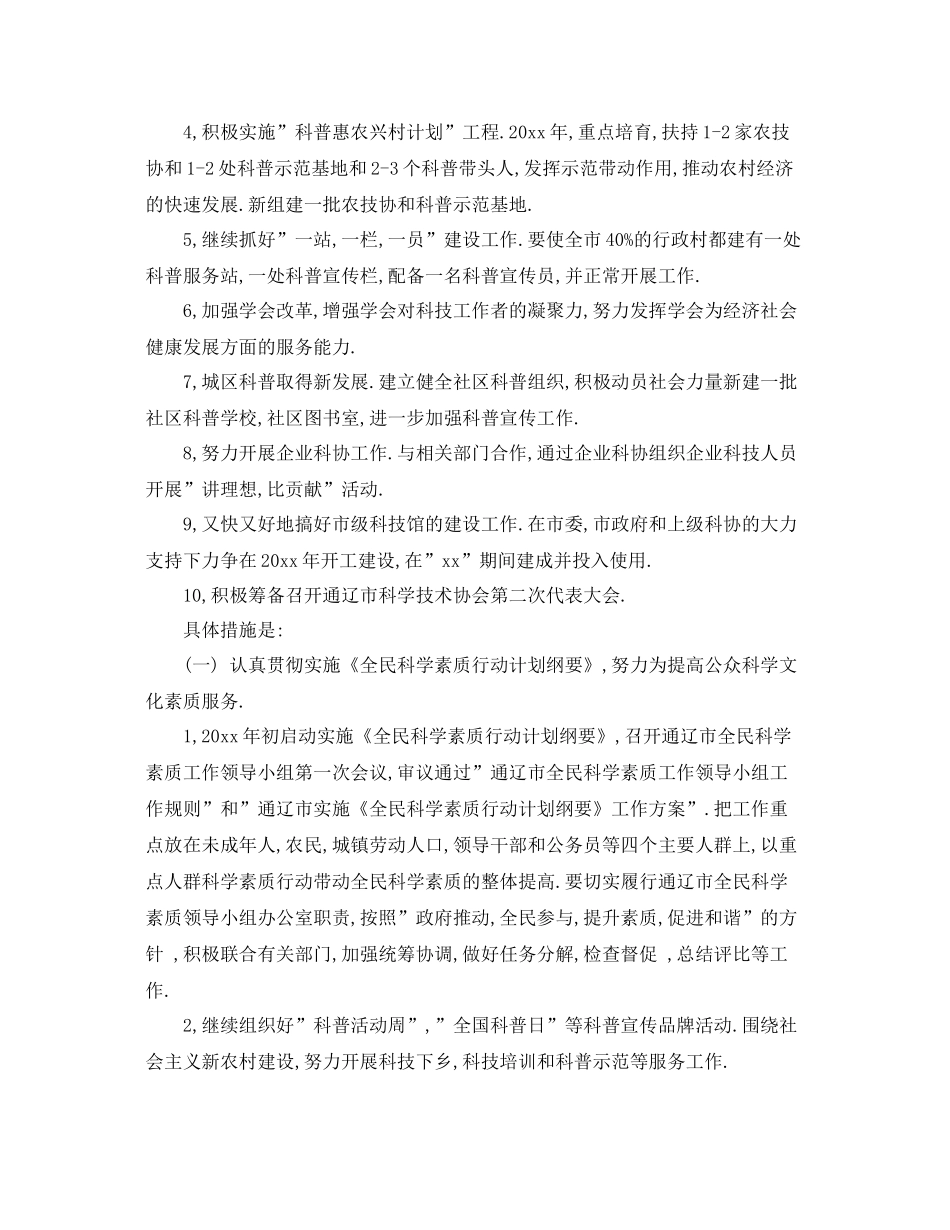 4,积极实施”科普惠农兴村计划”工程.20xx年,重点培育,扶持1-2家农技协和1-2处科普示范基地和2-3个科普带头人,发挥示范带动作用,推动农村经济的快速发展.新组建一批农技协和科普示范基地.

5,继续抓好”一站,一栏,一员”建设工作.要使全市40%的行政村都建有一处科普服务站,一处科普宣传栏,配备一名科普宣传员,并正常开展工作.

6,加强学会改革,增强学会对科技工作者的凝聚力,努力发挥学会为经济社会健康发展方面的服务能力.

7,城区科普取得新发展.建立健全社区科普组织,积极动员社会力量新建一批社区科普学校,社区图书室,进一步加强科普宣传工作.

8,努力开展企业科协工作.与相关部门合作,通过企业科协组织企业科技人员开展”讲理想,比贡献”活动.

9,又快又好地搞好市级科技馆的建设工作.在市委,市政府和上级科协的大力支持下力争在20xx年开工建设,在”xx”期间建成并投入使用.

10,积极筹备召开通辽市科学技术协会第二次代表大会.

具体措施是:

(一) 认真贯彻实施《全民科学素质行动计划纲要》,努力为提高公众科学文化素质服务.

1,20xx年初启动实施《全民科学素质行动计划纲要》,召开通辽市全民科学素质工作领导小组第一次会议,审议通过”通辽市全民科学素质工作领导小组工作规则”和”通辽市实施《全民科学素质行动计划纲要》工作方案”.把工作重点放在未成年人,农民,城镇劳动人口,领导干部和公务员等四个主要人群上,以重点人群科学素质行动带动全民科学素质的整体提高.要切实履行通辽市全民科学素质领导小组办公室职责,按照”政府推动,全民参与,提升素质,促进和谐”的方针 ,积极联合有关部门,加强统筹协调,做好任务分解,检查督促 ,总结评比等工作.

2,继续组织好”科普活动周”,”全国科普日”等科普宣传品牌活动.围绕社会主义新农村建设,努力开展科技下乡,科技培训和科普示范等服务工作.